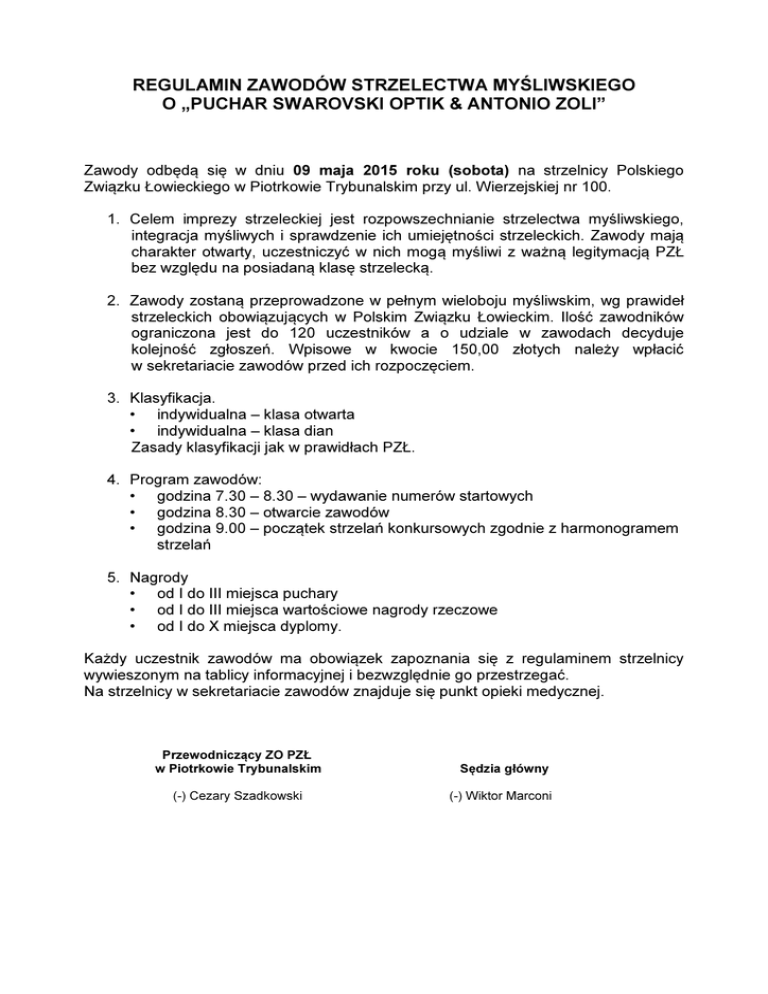 REGULAMIN ZAWODÓW STRZELECTWA MYŚLIWSKIEGO
O „PUCHAR SWAROVSKI OPTIK & ANTONIO ZOLI"

Zawody odbędą się w dniu 09 maja 2015 roku (sobota) na strzelnicy Polskiego Związku Łowieckiego w Piotrkowie Trybunalskim przy ul. Wierzejskiej nr 100.

1. Celem imprezy strzeleckiej jest rozpowszechnianie strzelectwa myśliwskiego, integracja myśliwych i sprawdzenie ich umiejętności strzeleckich. Zawody mają charakter otwarty, uczestniczyć w nich mogą myśliwi z ważną legitymacją PZŁ bez względu na posiadaną klasę strzelecką.

2. Zawody zostaną przeprowadzone w pełnym wieloboju myśliwskim, wg prawideł strzeleckich obowiązujących w Polskim Związku Łowieckim. Ilość zawodników ograniczona jest do 120 uczestników a o udziale w zawodach decyduje kolejność zgłoszeń. Wpisowe w kwocie 150,00 złotych należy wpłacić w sekretariacie zawodów przed ich rozpoczęciem.

3. Klasyfikacja.
• indywidualna – klasa otwarta
• indywidualna – klasa dian
Zasady klasyfikacji jak w prawidłach PZŁ.

4. Program zawodów:
• godzina 7.30 – 8.30 – wydawanie numerów startowych
• godzina 8.30 – otwarcie zawodów
• godzina 9.00 – początek strzelań konkursowych zgodnie z harmonogramem strzelań

5. Nagrody
• od I do III miejsca puchary
• od I do III miejsca wartościowe nagrody rzeczowe
• od I do X miejsca dyplomy.

Każdy uczestnik zawodów ma obowiązek zapoznania się z regulaminem strzelnicy wywieszonym na tablicy informacyjnej i bezwzględnie go przestrzegać.
Na strzelnicy w sekretariacie zawodów znajduje się punkt opieki medycznej.

Przewodniczący ZO PZŁ
w Piotrkowie Trybunalskim

(-) Cezary Szadkowski

Sędzia główny

(-) Wiktor Marconi